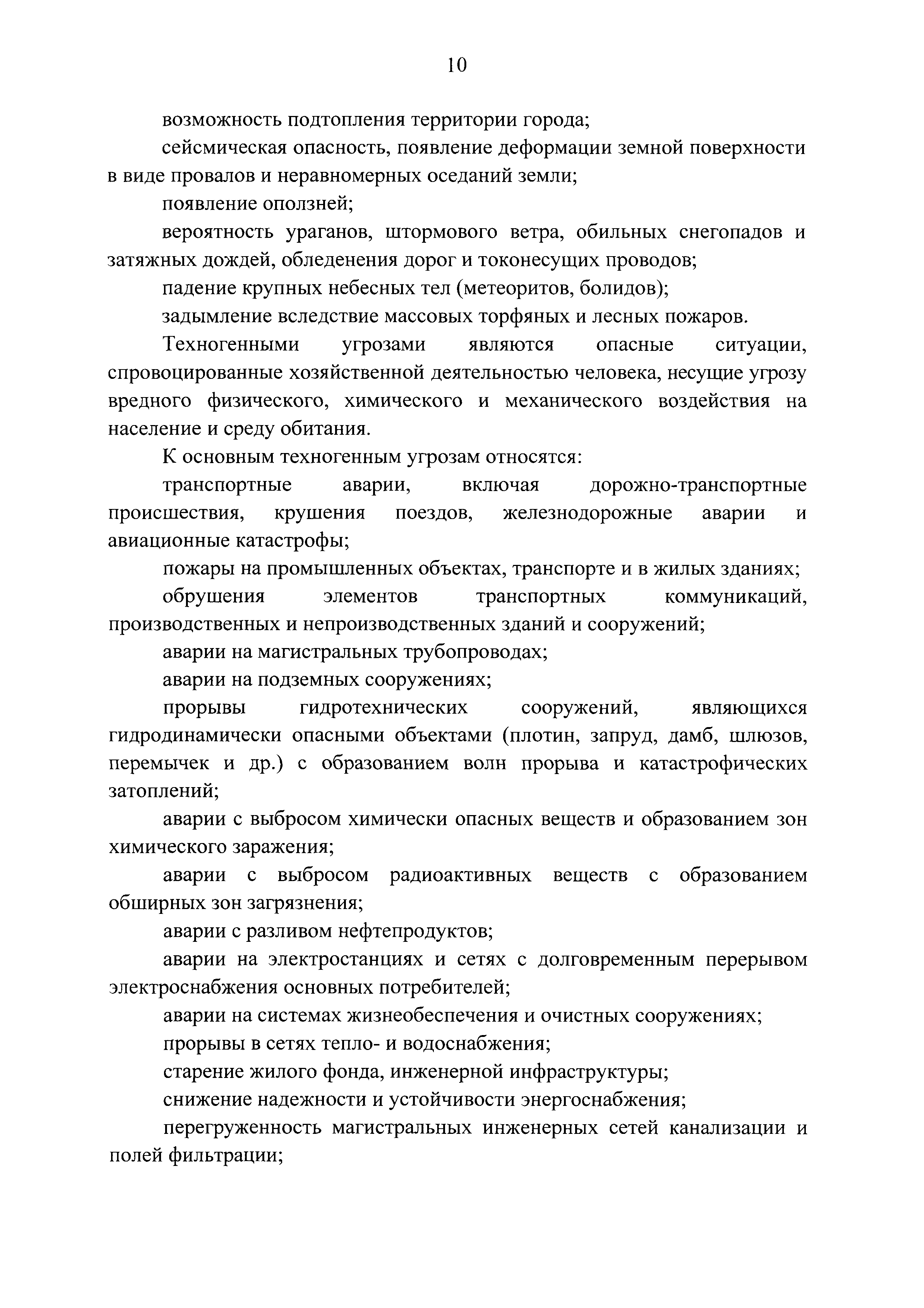 10

возможность подтопления территории города;

сейсмическая опасность, появление деформации земной поверхности в виде провалов и неравномерных оседаний земли;

появление оползней;

вероятность ураганов, штормового ветра, обильных снегопадов и затяжных дождей, обледенения дорог и токонесущих проводов;

падение крупных небесных тел (метеоритов, болидов);

задымление вследствие массовых торфяных и лесных пожаров.

Техногенными угрозами являются опасные ситуации, спровоцированные хозяйственной деятельностью человека, несущие угрозу вредного физического, химического и механического воздействия на население и среду обитания.

К основным техногенным угрозам относятся:

транспортные аварии, включая дорожно-транспортные происшествия, крушения поездов, железнодорожные аварии и авиационные катастрофы;

пожары на промышленных объектах, транспорте и в жилых зданиях;

обрушения элементов транспортных коммуникаций, производственных и непроизводственных зданий и сооружений;

аварии на магистральных трубопроводах;

аварии на подземных сооружениях;

прорывы гидротехнических сооружений, являющихся гидродинамически опасными объектами (плотин, запруд, дамб, шлюзов, перемычек и др.) с образованием волн прорыва и катастрофических затоплений;

аварии с выбросом химически опасных веществ и образованием зон химического заражения;

аварии с выбросом радиоактивных веществ с образованием обширных зон загрязнения;

аварии с разливом нефтепродуктов;

аварии на электростанциях и сетях с долговременным перерывом электроснабжения основных потребителей;

аварии на системах жизнеобеспечения и очистных сооружениях;

прорывы в сетях тепло- и водоснабжения;

старение жилого фонда, инженерной инфраструктуры;

снижение надежности и устойчивости энергоснабжения;

перегруженность магистральных инженерных сетей канализации и полей фильтрации;